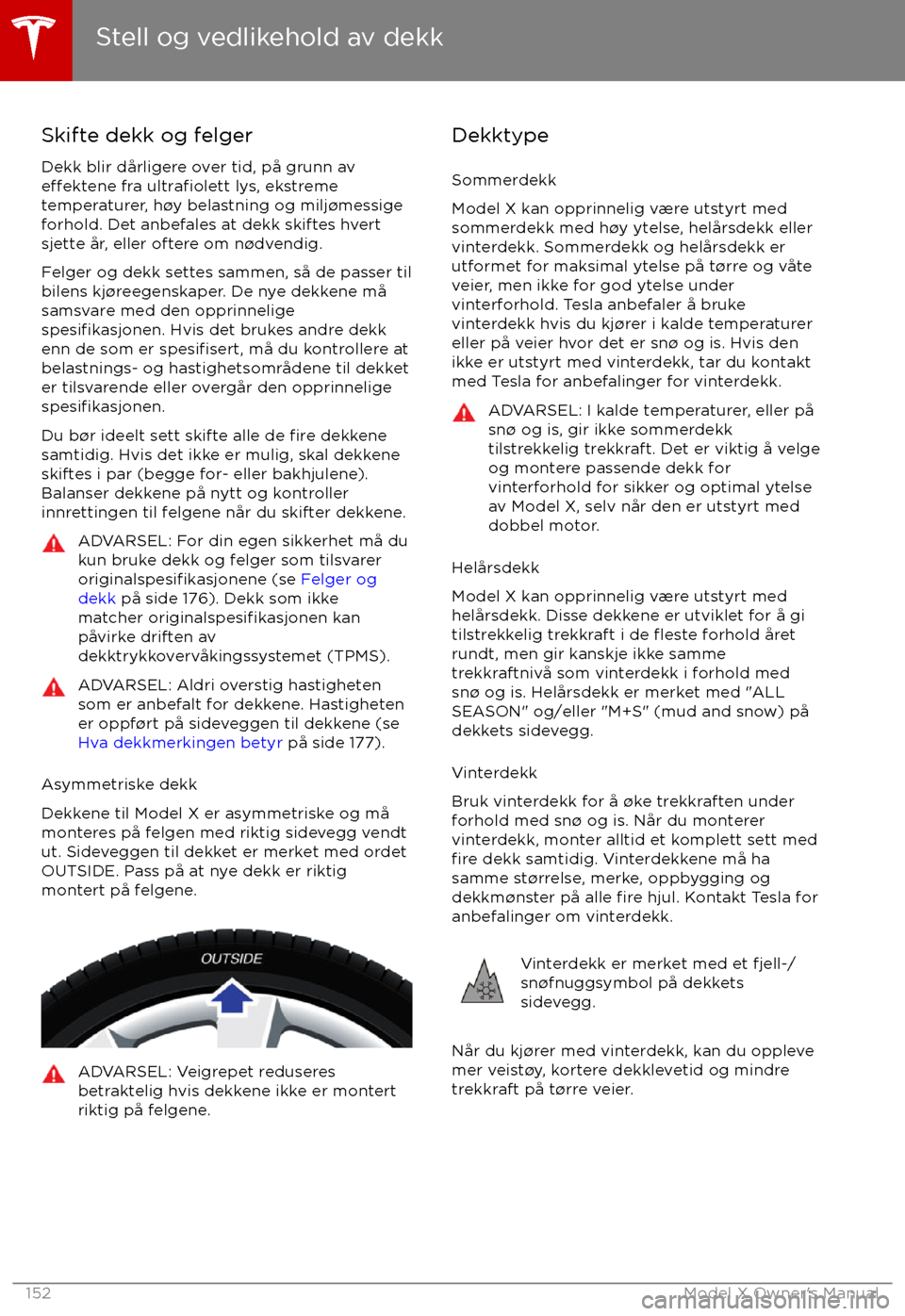 Stell og vedlikehold av dekk

Skifte dekk og felger

Dekk blir dårligere over tid, på grunn av effektene fra ultrafiolett lys, ekstreme temperaturer, høy belastning og miljømessige forhold. Det anbefales at dekk skiftes hvert sjette år, eller oftere om nødvendig.

Felger og dekk settes sammen, så de passer til bilens kjøreegenskaper. De nye dekkene må samsvare med den opprinnelige spesifikasjonen. Hvis det brukes andre dekk enn de som er spesifisert, må du kontrollere at belastnings- og hastighetsområdene til dekket er tilsvarende eller overgår den opprinnelige spesifikasjonen.

Du bør ideelt sett skifte alle de fire dekkene samtidig. Hvis det ikke er mulig, skal dekkene skiftes i par (begge for- eller bakhjulene). Balanser dekkene på nytt og kontroller innrettingen til felgene når du skifter dekkene.

ADVARSEL: For din egen sikkerhet må du kun bruke dekk og felger som tilsvarer originalspesifikasjonene (se Felger og dekk på side 176). Dekk som ikke matcher originalspesifikasjonen kan påvirke driften av dekktrykkovervåkingssystemet (TPMS).

ADVARSEL: Aldri overstig hastigheten som er anbefalt for dekkene. Hastigheten er oppført på sideveggen til dekkene (se Hva dekkmerkingen betyr på side 177).

Asymmetriske dekk

Dekkene til Model X er asymmetriske og må monteres på felgen med riktig sidevegg vendt ut. Sideveggen til dekket er merket med ordet OUTSIDE. Pass på at nye dekk er riktig montert på felgene.

OUTSIDE

ADVARSEL: Veigrepet reduseres betraktelig hvis dekkene ikke er montert riktig på felgene.

Dekktype

Sommerdekk

Model X kan opprinnelig være utstyrt med sommerdekk med høy ytelse, helårsdekk eller vinterdekk. Sommerdekk og helårsdekk er utformet for maksimal ytelse på tørre og våte veier, men ikke for god ytelse under vinterforhold. Tesla anbefaler å bruke vinterdekk hvis du kjører i kalde temperaturer eller på veier hvor det er snø og is. Hvis den ikke er utstyrt med vinterdekk, tar du kontakt med Tesla for anbefalinger for vinterdekk.

ADVARSEL: I kalde temperaturer, eller på snø og is, gir ikke sommerdekk tilstrekkelig trekkraft. Det er viktig å velge og montere passende dekk for vinterforhold for sikker og optimal ytelse av Model X, selv når den er utstyrt med dobbel motor.

Helårsdekk

Model X kan opprinnelig være utstyrt med helårsdekk. Disse dekkene er utviklet for å gi tilstrekkelig trekkraft i de fleste forhold året rundt, men gir kanskje ikke samme trekkraftnivå som vinterdekk i forhold med snø og is. Helårsdekk er merket med "ALL SEASON" og/eller "M+S" (mud and snow) på dekkets sidevegg.

Vinterdekk

Bruk vinterdekk for å øke trekkraften under forhold med snø og is. Når du monterer vinterdekk, monter alltid et komplett sett med fire dekk samtidig. Vinterdekkene må ha samme størrelse, merke, oppbygging og dekkmønster på alle fire hjul. Kontakt Tesla for anbefalinger om vinterdekk.

Vinterdekk er merket med et fjell-/snøfnuggsymbol på dekkets sidevegg.

Når du kjører med vinterdekk, kan du oppleve mer veistøy, kortere dekklevetid og mindre trekkraft på tørre veier.

152

Model X Owner's Manual

carmanualsonline.info